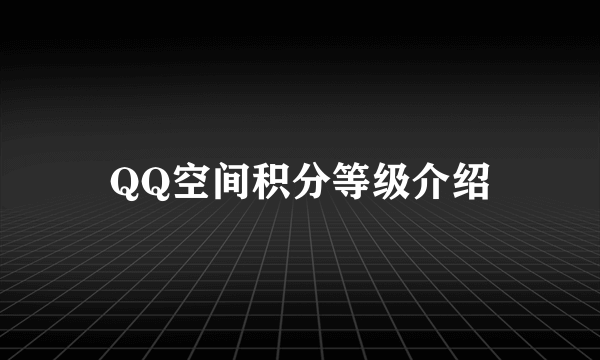 QQ空间积分等级介绍